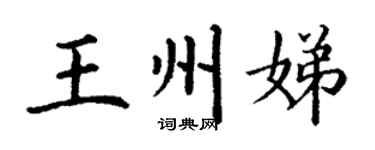 王州娣
词典网